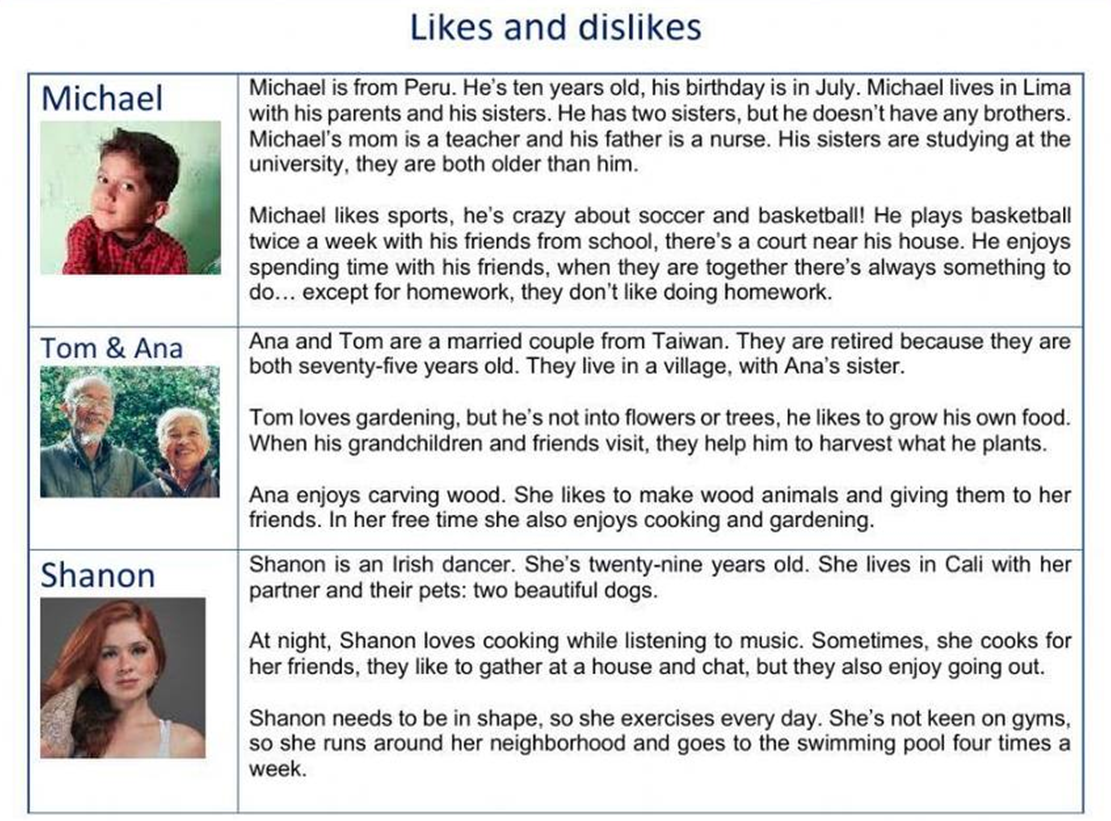 Likes and dislikes

| | |
|---|---|
| Michael | Michael is from Peru. He's ten years old, his birthday is in July. Michael lives in Lima with his parents and his sisters. He has two sisters, but he doesn't have any brothers. Michael's mom is a teacher and his father is a nurse. His sisters are studying at the university, they are both older than him.<br><br>Michael likes sports, he's crazy about soccer and basketball! He plays basketball twice a week with his friends from school, there's a court near his house. He enjoys spending time with his friends, when they are together there's always something to do… except for homework, they don't like doing homework. |
| Tom & Ana | Ana and Tom are a married couple from Taiwan. They are retired because they are both seventy-five years old. They live in a village, with Ana's sister.<br><br>Tom loves gardening, but he's not into flowers or trees, he likes to grow his own food. When his grandchildren and friends visit, they help him to harvest what he plants.<br><br>Ana enjoys carving wood. She likes to make wood animals and giving them to her friends. In her free time she also enjoys cooking and gardening. |
| Shanon | Shanon is an Irish dancer. She's twenty-nine years old. She lives in Cali with her partner and their pets: two beautiful dogs.<br><br>At night, Shanon loves cooking while listening to music. Sometimes, she cooks for her friends, they like to gather at a house and chat, but they also enjoy going out.<br><br>Shanon needs to be in shape, so she exercises every day. She's not keen on gyms, so she runs around her neighborhood and goes to the swimming pool four times a week. |